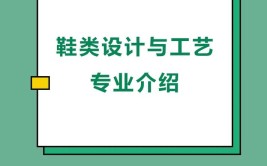 鞋类设计与工艺
专业介绍